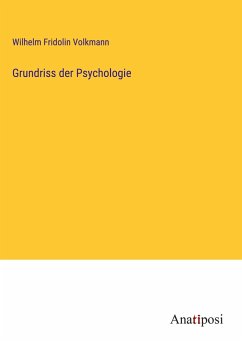 Wilhelm Fridolin Volkmann

Grundriss der Psychologie

Anatiposi